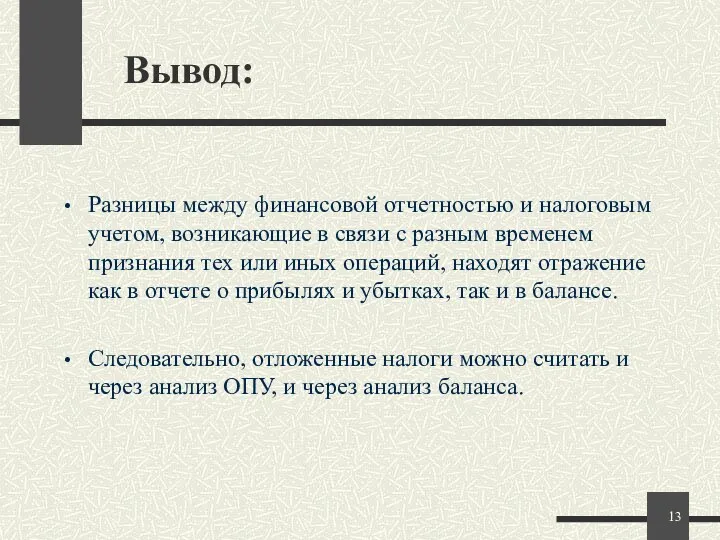 Вывод:

• Разницы между финансовой отчетностью и налоговым учетом, возникающие в связи с разным временем признания тех или иных операций, находят отражение как в отчете о прибылях и убытках, так и в балансе.

• Следовательно, отложенные налоги можно считать и через анализ ОПУ, и через анализ баланса.

13